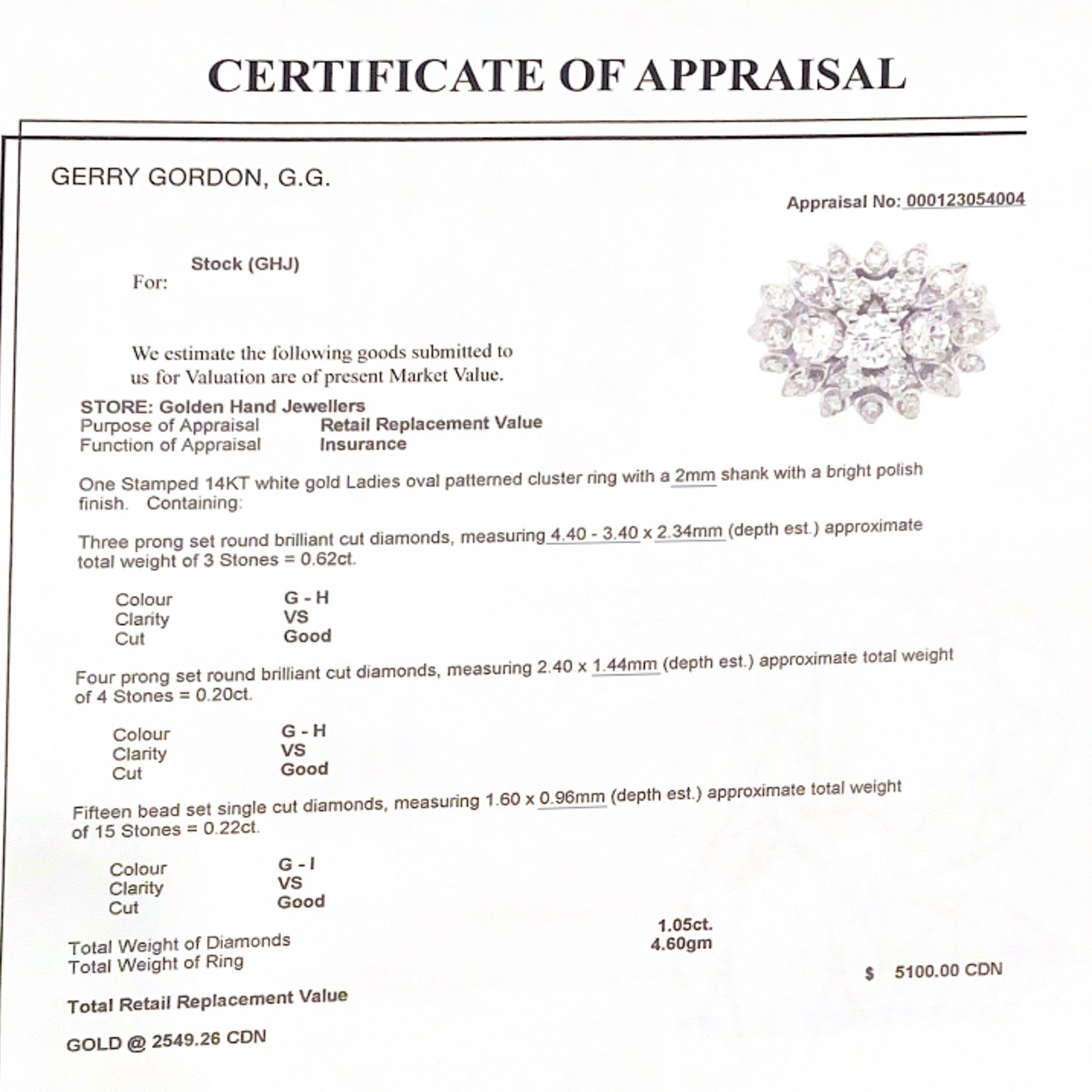 CERTIFICATE OF APPRAISAL

GERRY GORDON, G.G.

Appraisal No: 000123054004

For: Stock (GHJ)

We estimate the following goods submitted to us for Valuation are of present Market Value.

STORE: Golden Hand Jewellers
Purpose of Appraisal Retail Replacement Value
Function of Appraisal Insurance

One Stamped 14KT white gold Ladies oval patterned cluster ring with a 2mm shank with a bright polish finish. Containing:

Three prong set round brilliant cut diamonds, measuring 4.40 - 3.40 x 2.34mm (depth est.) approximate total weight of 3 Stones = 0.62ct.

Colour G - H
Clarity VS
Cut Good

Four prong set round brilliant cut diamonds, measuring 2.40 x 1.44mm (depth est.) approximate total weight of 4 Stones = 0.20ct.

Colour G - H
Clarity VS
Cut Good

Fifteen bead set single cut diamonds, measuring 1.60 x 0.96mm (depth est.) approximate total weight of 15 Stones = 0.22ct.

Colour G - I
Clarity VS
Cut Good

Total Weight of Diamonds 1.05ct.
Total Weight of Ring 4.60gm

Total Retail Replacement Value $ 5100.00 CDN

GOLD @ 2549.26 CDN